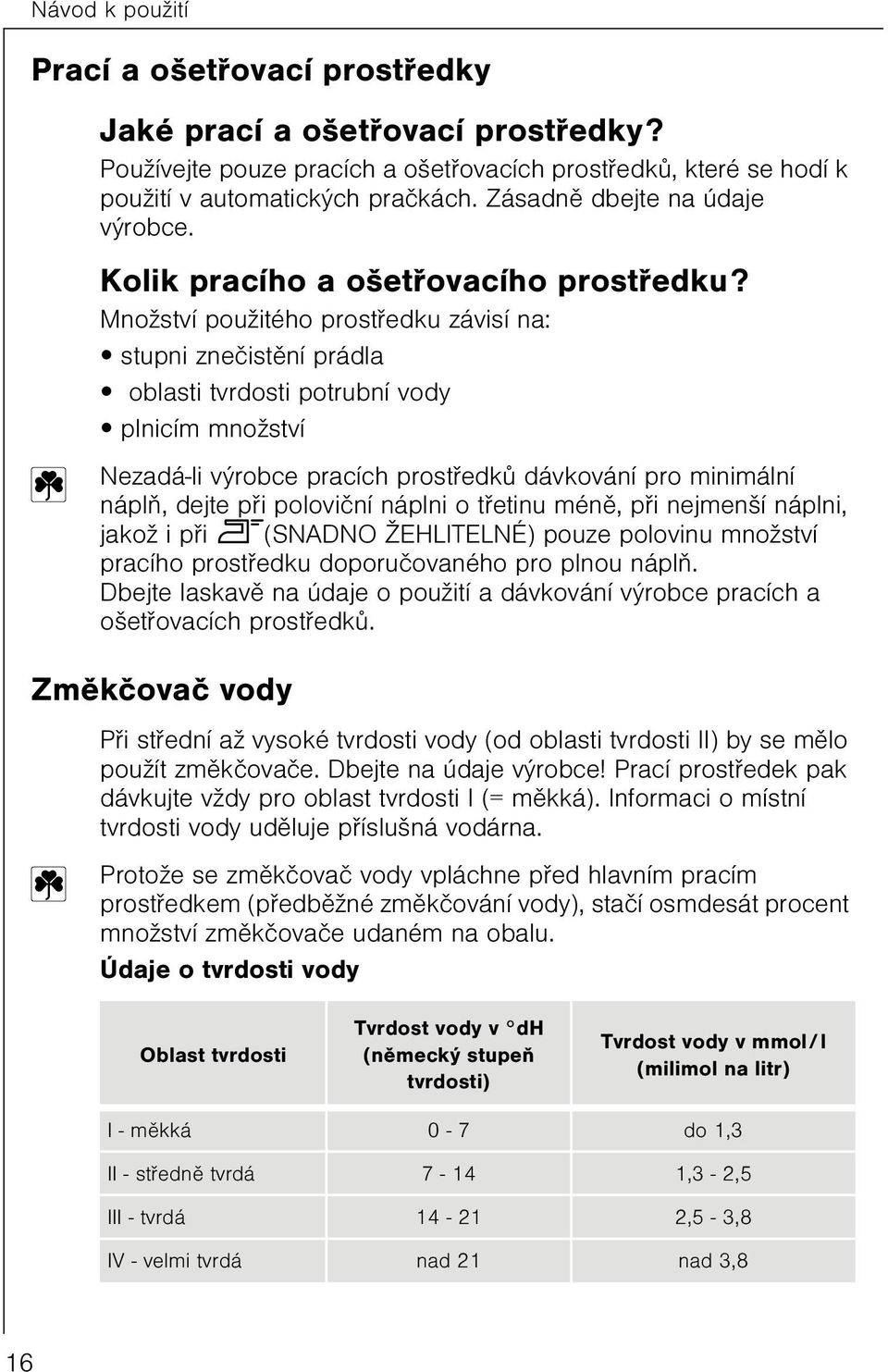 Návod k použití

Prací a ošetřovací prostředky

Jaké prací a ošetřovací prostředky?

Používejte pouze pracích a ošetřovacích prostředků, které se hodí k použití v automatických pračkách. Zásadně dbejte na údaje výrobce.

Kolik pracího a ošetřovacího prostředku?

Množství použitého prostředku závisí na:

• stupni znečistění prádla

• oblasti tvrdosti potrubní vody

• plnicím množství

Nezadá-li výrobce pracích prostředků dávkování pro minimální náplň, dejte při poloviční náplni o třetinu méně, při nejmenší náplni, jakož i při (SNADNO ŽEHLITELNÉ) pouze polovinu množství pracího prostředku doporučovaného pro plnou náplň. Dbejte laskavě na údaje o použití a dávkování výrobce pracích a ošetřovacích prostředků.

Změkčovač vody

Při střední až vysoké tvrdosti vody (od oblasti tvrdosti II) by se mělo použít změkčovače. Dbejte na údaje výrobce! Prací prostředek pak dávkujte vždy pro oblast tvrdosti I (= měkká). Informaci o místní tvrdosti vody uděluje příslušná vodárna.

Protože se změkčovač vody vpláchne před hlavním pracím prostředkem (předběžné změkčování vody), stačí osmdesát procent množství změkčovače udaném na obalu.

Údaje o tvrdosti vody

| Oblast tvrdosti | Tvrdost vody v °dH (německý stupeň tvrdosti) | Tvrdost vody v mmol/l (milimol na litr) |
|---|---|---|
| I - měkká | 0 - 7 | do 1,3 |
| II - středně tvrdá | 7 - 14 | 1,3 - 2,5 |
| III - tvrdá | 14 - 21 | 2,5 - 3,8 |
| IV - velmi tvrdá | nad 21 | nad 3,8 |

16